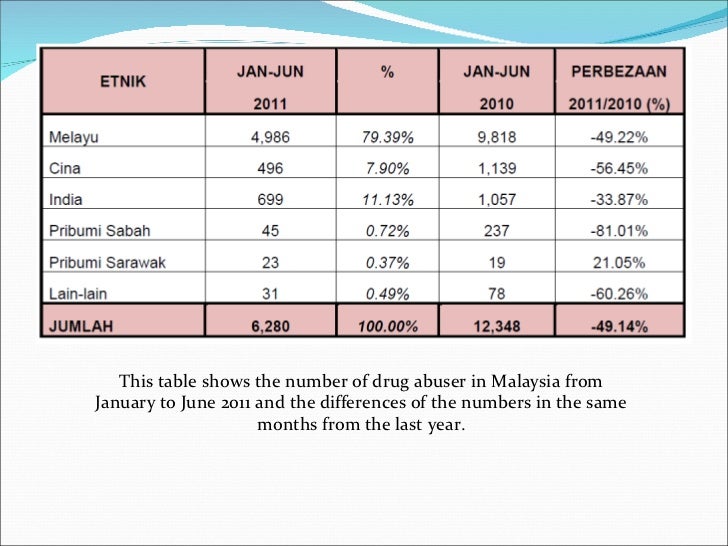 | ETNIK | JAN-JUN 2011 | % | JAN-JUN 2010 | PERBEZAAN 2011/2010 (%) |
|---|---|---|---|---|
| Melayu | 4,986 | 79.39% | 9,818 | -49.22% |
| Cina | 496 | 7.90% | 1,139 | -56.45% |
| India | 699 | 11.13% | 1,057 | -33.87% |
| Pribumi Sabah | 45 | 0.72% | 237 | -81.01% |
| Pribumi Sarawak | 23 | 0.37% | 19 | 21.05% |
| Lain-lain | 31 | 0.49% | 78 | -60.26% |
| JUMLAH | 6,280 | 100.00% | 12,348 | -49.14% |

This table shows the number of drug abuser in Malaysia from January to June 2011 and the differences of the numbers in the same months from the last year.